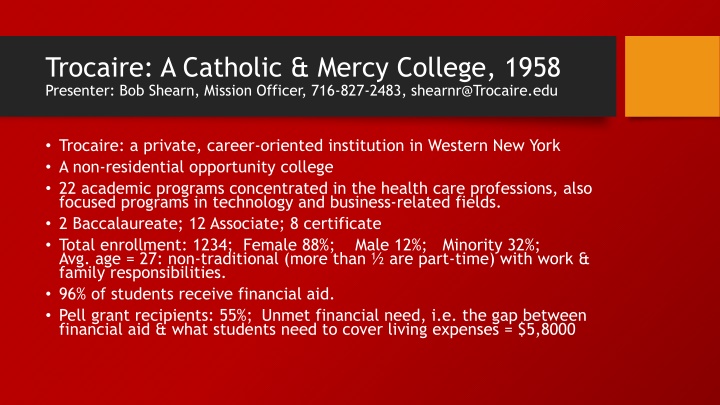 Trocaire: A Catholic & Mercy College, 1958
Presenter: Bob Shearn, Mission Officer, 716-827-2483, shearnr@Trocaire.edu

• Trocaire: a private, career-oriented institution in Western New York
• A non-residential opportunity college
• 22 academic programs concentrated in the health care professions, also focused programs in technology and business-related fields.
• 2 Baccalaureate; 12 Associate; 8 certificate
• Total enrollment: 1234; Female 88%; Male 12%; Minority 32%; Avg. age = 27: non-traditional (more than ½ are part-time) with work & family responsibilities.
• 96% of students receive financial aid.
• Pell grant recipients: 55%; Unmet financial need, i.e. the gap between financial aid & what students need to cover living expenses = $5,8000